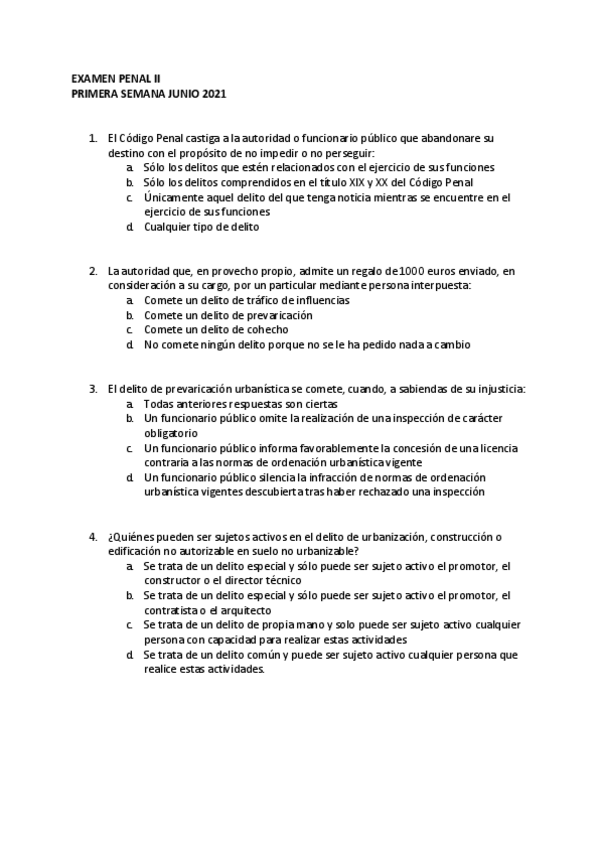 EXAMEN PENAL II
PRIMERA SEMANA JUNIO 2021

1. El Código Penal castiga a la autoridad o funcionario público que abandonare su destino con el propósito de no impedir o no perseguir:
a. Sólo los delitos que estén relacionados con el ejercicio de sus funciones
b. Sólo los delitos comprendidos en el título XIX y XX del Código Penal
c. Únicamente aquel delito del que tenga noticia mientras se encuentre en el ejercicio de sus funciones
d. Cualquier tipo de delito

2. La autoridad que, en provecho propio, admite un regalo de 1000 euros enviado, en consideración a su cargo, por un particular mediante persona interpuesta:
a. Comete un delito de tráfico de influencias
b. Comete un delito de prevaricación
c. Comete un delito de cohecho
d. No comete ningún delito porque no se le ha pedido nada a cambio

3. El delito de prevaricación urbanística se comete, cuando, a sabiendas de su injusticia:
a. Todas anteriores respuestas son ciertas
b. Un funcionario público omite la realización de una inspección de carácter obligatorio
c. Un funcionario público informa favorablemente la concesión de una licencia contraria a las normas de ordenación urbanística vigente
d. Un funcionario público silencia la infracción de normas de ordenación urbanística vigentes descubierta tras haber rechazado una inspección

4. ¿Quiénes pueden ser sujetos activos en el delito de urbanización, construcción o edificación no autorizable en suelo no urbanizable?
a. Se trata de un delito especial y sólo puede ser sujeto activo el promotor, el constructor o el director técnico
b. Se trata de un delito especial y sólo puede ser sujeto activo el promotor, el contratista o el arquitecto
c. Se trata de un delito de propia mano y solo puede ser sujeto activo cualquier persona con capacidad para realizar estas actividades
d. Se trata de un delito común y puede ser sujeto activo cualquier persona que realice estas actividades.